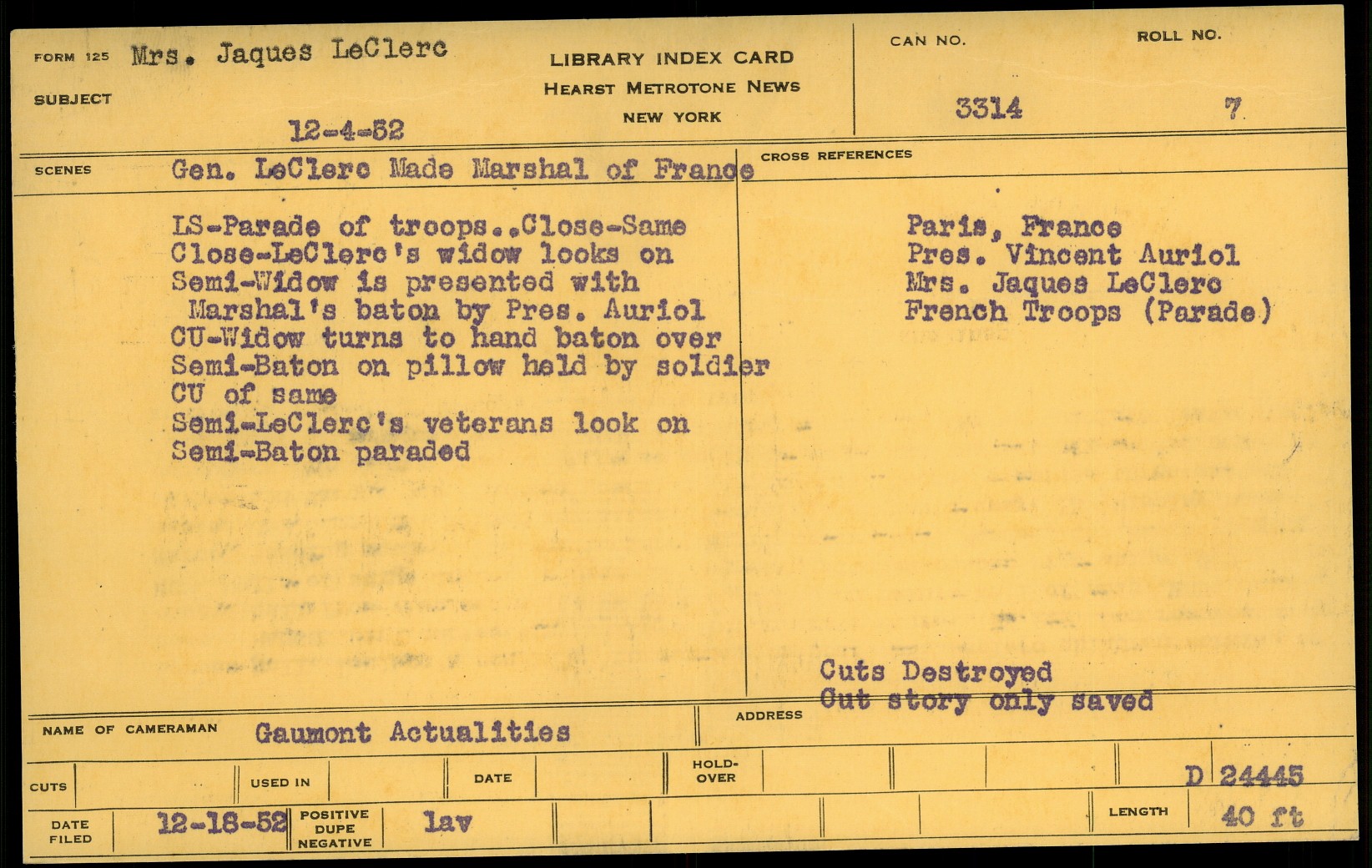 FORM 125 Mrs. Jaques LeClerc
SUBJECT
12-4-52

LIBRARY INDEX CARD
HEARST METROTONE NEWS
NEW YORK

CAN NO.
3314

ROLL NO.
7

SCENES Gen. LeClerc Made Marshal of France

LS-Parade of troops..Close-Same
Close-LeClerc's widow looks on
Semi-Widow is presented with
Marshal's baton by Pres. Auriol
CU-Widow turns to hand baton over
Semi-Baton on pillow held by soldier
CU of same
Semi-LeClerc's veterans look on
Semi-Baton paraded

CROSS REFERENCES
Paris, France
Pres. Vincent Auriol
Mrs. Jaques LeClerc
French Troops (Parade)

Cuts Destroyed
Cut story only saved

NAME OF CAMERAMAN Gaumont Actualities
ADDRESS

CUTS
USED IN
DATE
HOLD-OVER
D 24445

DATE FILED 12-18-52
POSITIVE DUPE NEGATIVE lav
LENGTH 40 ft